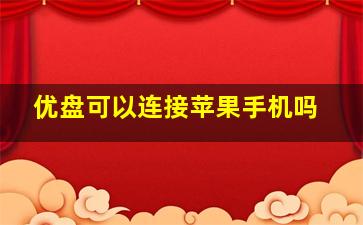 优盘可以连接苹果手机吗